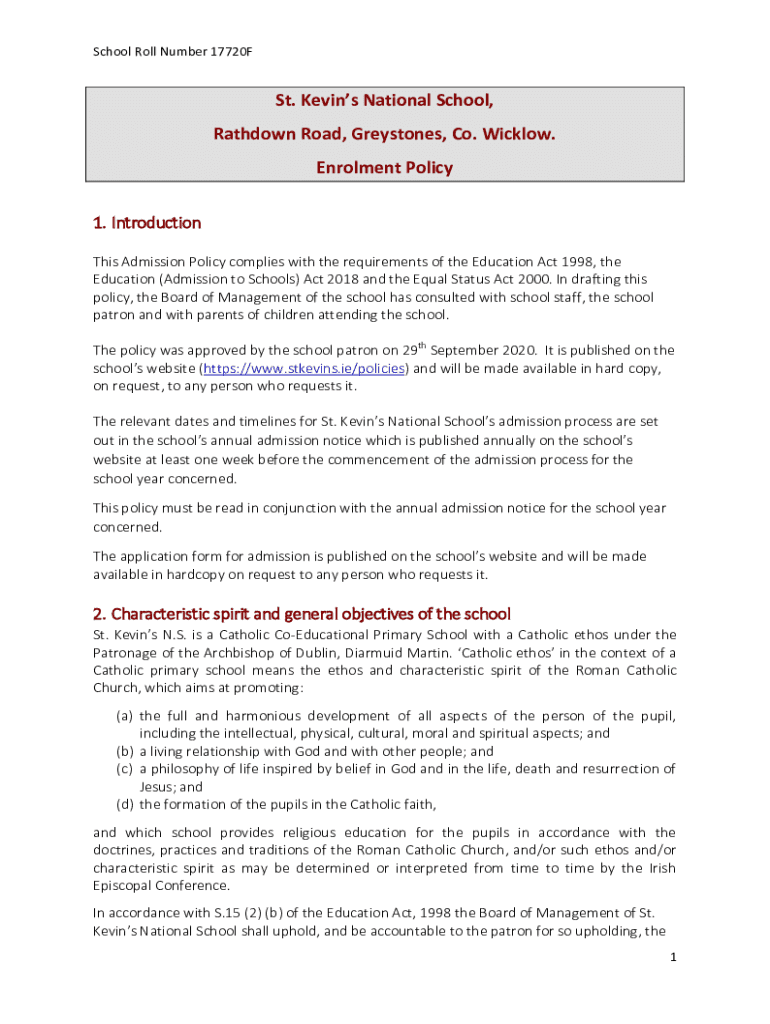 School Roll Number 17720F

St. Kevin's National School,

Rathdown Road, Greystones, Co. Wicklow.

Enrolment Policy

1. Introduction

This Admission Policy complies with the requirements of the Education Act 1998, the Education (Admission to Schools) Act 2018 and the Equal Status Act 2000. In drafting this policy, the Board of Management of the school has consulted with school staff, the school patron and with parents of children attending the school.

The policy was approved by the school patron on 29$^{th}$ September 2020. It is published on the school's website (https://www.stkevins.ie/policies) and will be made available in hard copy, on request, to any person who requests it.

The relevant dates and timelines for St. Kevin's National School's admission process are set out in the school's annual admission notice which is published annually on the school's website at least one week before the commencement of the admission process for the school year concerned.

This policy must be read in conjunction with the annual admission notice for the school year concerned.

The application form for admission is published on the school's website and will be made available in hardcopy on request to any person who requests it.

2. Characteristic spirit and general objectives of the school

St. Kevin's N.S. is a Catholic Co-Educational Primary School with a Catholic ethos under the Patronage of the Archbishop of Dublin, Diarmuid Martin. 'Catholic ethos' in the context of a Catholic primary school means the ethos and characteristic spirit of the Roman Catholic Church, which aims at promoting:

(a) the full and harmonious development of all aspects of the person of the pupil, including the intellectual, physical, cultural, moral and spiritual aspects; and
(b) a living relationship with God and with other people; and
(c) a philosophy of life inspired by belief in God and in the life, death and resurrection of Jesus; and
(d) the formation of the pupils in the Catholic faith,

and which school provides religious education for the pupils in accordance with the doctrines, practices and traditions of the Roman Catholic Church, and/or such ethos and/or characteristic spirit as may be determined or interpreted from time to time by the Irish Episcopal Conference.

In accordance with S.15 (2) (b) of the Education Act, 1998 the Board of Management of St. Kevin's National School shall uphold, and be accountable to the patron for so upholding, the

1